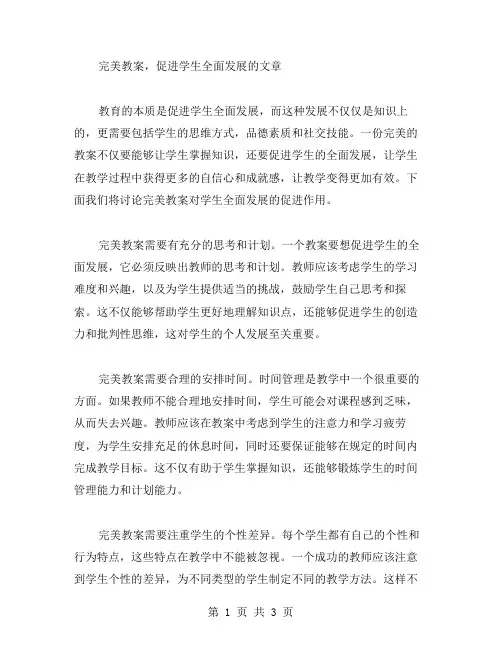 完美教案，促进学生全面发展的文章

教育的本质是促进学生全面发展，而这种发展不仅仅是知识上的，更需要包括学生的思维方式，品德素质和社交技能。一份完美的教案不仅要能够让学生掌握知识，还要促进学生的全面发展，让学生在教学过程中获得更多的自信心和成就感，让教学变得更加有效。下面我们将讨论完美教案对学生全面发展的促进作用。

完美教案需要有充分的思考和计划。一个教案要想促进学生的全面发展，它必须反映出教师的思考和计划。教师应该考虑学生的学习难度和兴趣，以及为学生提供适当的挑战，鼓励学生自己思考和探索。这不仅能够帮助学生更好地理解知识点，还能够促进学生的创造力和批判性思维，这对学生的个人发展至关重要。

完美教案需要合理的安排时间。时间管理是教学中一个很重要的方面。如果教师不能合理地安排时间，学生可能会对课程感到乏味，从而失去兴趣。教师应该在教案中考虑到学生的注意力和学习疲劳度，为学生安排充足的休息时间，同时还要保证能够在规定的时间内完成教学目标。这不仅有助于学生掌握知识，还能够锻炼学生的时间管理能力和计划能力。

完美教案需要注重学生的个性差异。每个学生都有自己的个性和行为特点，这些特点在教学中不能被忽视。一个成功的教师应该注意到学生个性的差异，为不同类型的学生制定不同的教学方法。这样不

第 1 页 共 3 页